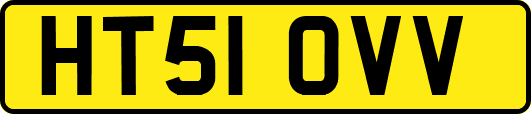 HT51 OVV